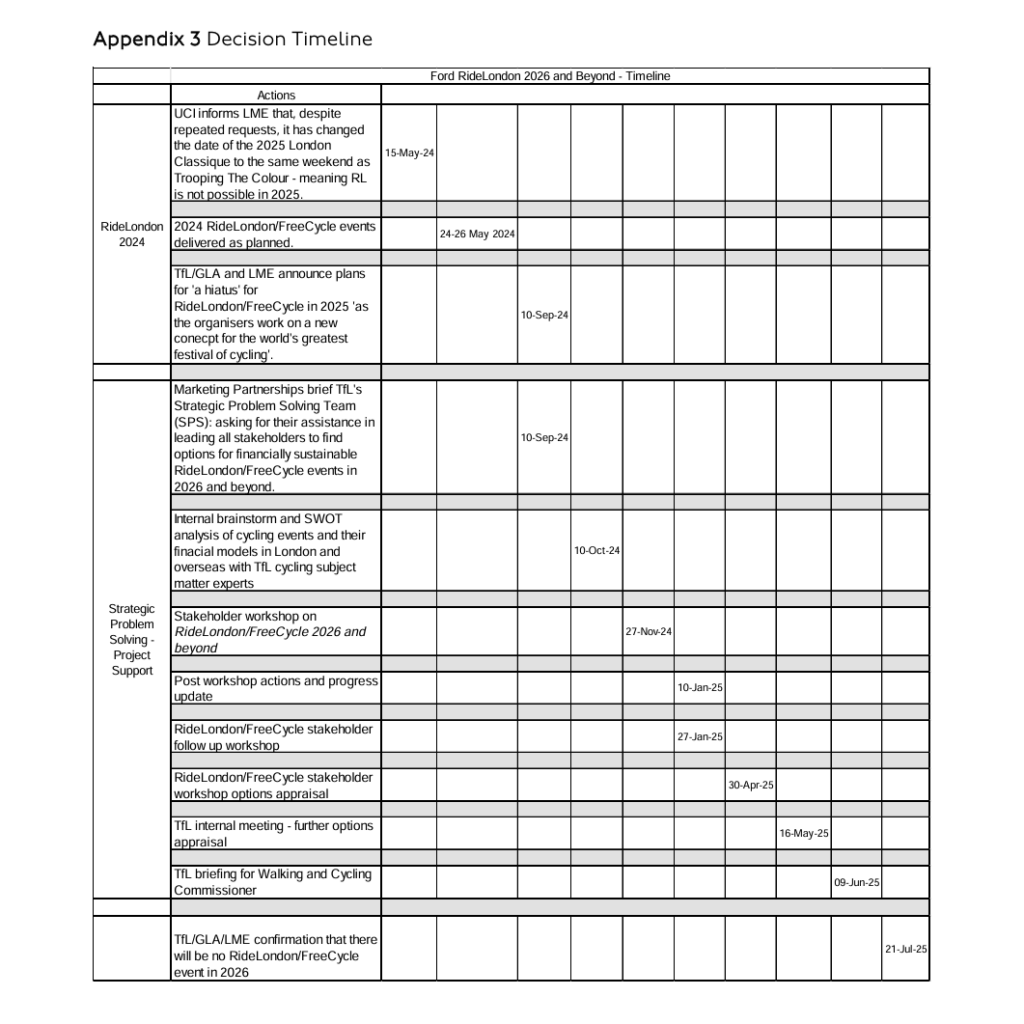 Appendix 3 Decision Timeline

| | Ford RideLondon 2026 and Beyond - Timeline | | | | | | | | | | |
|---|---|---|---|---|---|---|---|---|---|---|---|
| | Actions | | | | | | | | | | |
| RideLondon 2024 | UCI informs LME that, despite repeated requests, it has changed the date of the 2025 London Classique to the same weekend as Trooping The Colour - meaning RL is not possible in 2025. | 15-May-24 | | | | | | | | | |
| | 2024 RideLondon/FreeCycle events delivered as planned. | | 24-26 May 2024 | | | | | | | | |
| | TfL/GLA and LME announce plans for 'a hiatus' for RideLondon/FreeCycle in 2025 'as the organisers work on a new conecpt for the world's greatest festival of cycling'. | | | 10-Sep-24 | | | | | | | |
| Strategic Problem Solving - Project Support | Marketing Partnerships brief TfL's Strategic Problem Solving Team (SPS): asking for their assistance in leading all stakeholders to find options for financially sustainable RideLondon/FreeCycle events in 2026 and beyond. | | | 10-Sep-24 | | | | | | | |
| | Internal brainstorm and SWOT analysis of cycling events and their finacial models in London and overseas with TfL cycling subject matter experts | | | | 10-Oct-24 | | | | | | |
| | Stakeholder workshop on RideLondon/FreeCycle 2026 and beyond | | | | | 27-Nov-24 | | | | | |
| | Post workshop actions and progress update | | | | | | 10-Jan-25 | | | | |
| | RideLondon/FreeCycle stakeholder follow up workshop | | | | | | 27-Jan-25 | | | | |
| | RideLondon/FreeCycle stakeholder workshop options appraisal | | | | | | | 30-Apr-25 | | | |
| | TfL internal meeting - further options appraisal | | | | | | | | 16-May-25 | | |
| | TfL briefing for Walking and Cycling Commissioner | | | | | | | | | 09-Jun-25 | |
| | TfL/GLA/LME confirmation that there will be no RideLondon/FreeCycle event in 2026 | | | | | | | | | | 21-Jul-25 |